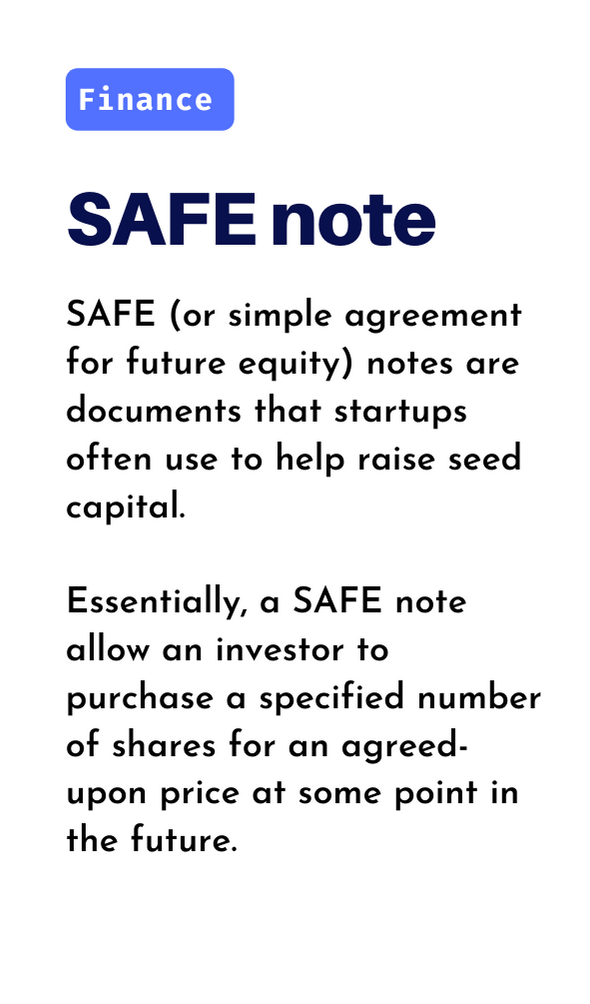 Finance

SAFE note

SAFE (or simple agreement for future equity) notes are documents that startups often use to help raise seed capital.

Essentially, a SAFE note allow an investor to purchase a specified number of shares for an agreed-upon price at some point in the future.